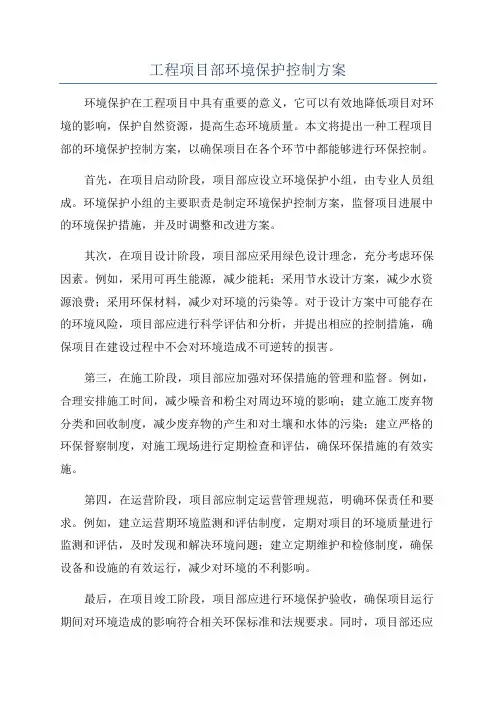 工程项目部环境保护控制方案

环境保护在工程项目中具有重要的意义，它可以有效地降低项目对环境的影响，保护自然资源，提高生态环境质量。本文将提出一种工程项目部的环境保护控制方案，以确保项目在各个环节中都能够进行环保控制。

首先，在项目启动阶段，项目部应设立环境保护小组，由专业人员组成。环境保护小组的主要职责是制定环境保护控制方案，监督项目进展中的环境保护措施，并及时调整和改进方案。

其次，在项目设计阶段，项目部应采用绿色设计理念，充分考虑环保因素。例如，采用可再生能源，减少能耗；采用节水设计方案，减少水资源浪费；采用环保材料，减少对环境的污染等。对于设计方案中可能存在的环境风险，项目部应进行科学评估和分析，并提出相应的控制措施，确保项目在建设过程中不会对环境造成不可逆转的损害。

第三，在施工阶段，项目部应加强对环保措施的管理和监督。例如，合理安排施工时间，减少噪音和粉尘对周边环境的影响；建立施工废弃物分类和回收制度，减少废弃物的产生和对土壤和水体的污染；建立严格的环保督察制度，对施工现场进行定期检查和评估，确保环保措施的有效实施。

第四，在运营阶段，项目部应制定运营管理规范，明确环保责任和要求。例如，建立运营期环境监测和评估制度，定期对项目的环境质量进行监测和评估，及时发现和解决环境问题；建立定期维护和检修制度，确保设备和设施的有效运行，减少对环境的不利影响。

最后，在项目竣工阶段，项目部应进行环境保护验收，确保项目运行期间对环境造成的影响符合相关环保标准和法规要求。同时，项目部还应